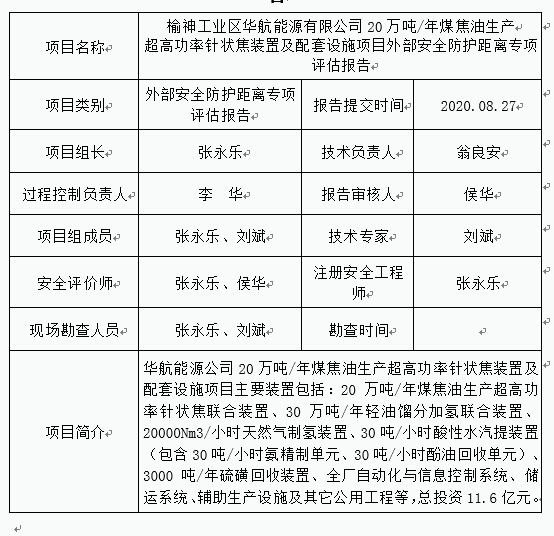 | 项目名称 | 榆神工业区华航能源有限公司 20 万吨/年煤焦油生产超高功率针状焦装置及配套设施项目外部安全防护距离专项评估报告 | | |
|---|---|---|---|
| 项目类别 | 外部安全防护距离专项评估报告 | 报告提交时间 | 2020.08.27 |
| 项目组长 | 张永乐 | 技术负责人 | 翁良安 |
| 过程控制负责人 | 李　华 | 报告审核人 | 侯华 |
| 项目组成员 | 张永乐、刘斌 | 技术专家 | 刘斌 |
| 安全评价师 | 张永乐、侯华 | 注册安全工程师 | 张永乐 |
| 现场勘查人员 | 张永乐、刘斌 | 勘查时间 | |
| 项目简介 | 华航能源公司 20 万吨/年煤焦油生产超高功率针状焦装置及配套设施项目主要装置包括：20 万吨/年煤焦油生产超高功率针状焦联合装置、30 万吨/年轻油馏分加氢联合装置、20000Nm3/小时天然气制氢装置、30 吨/小时酸性水汽提装置（包含 30 吨/小时氨精制单元、30 吨/小时酚油回收单元）、3000 吨/年硫磺回收装置、全厂自动化与信息控制系统、储运系统、辅助生产设施及其它公用工程等，总投资 11.6 亿元。 | | |